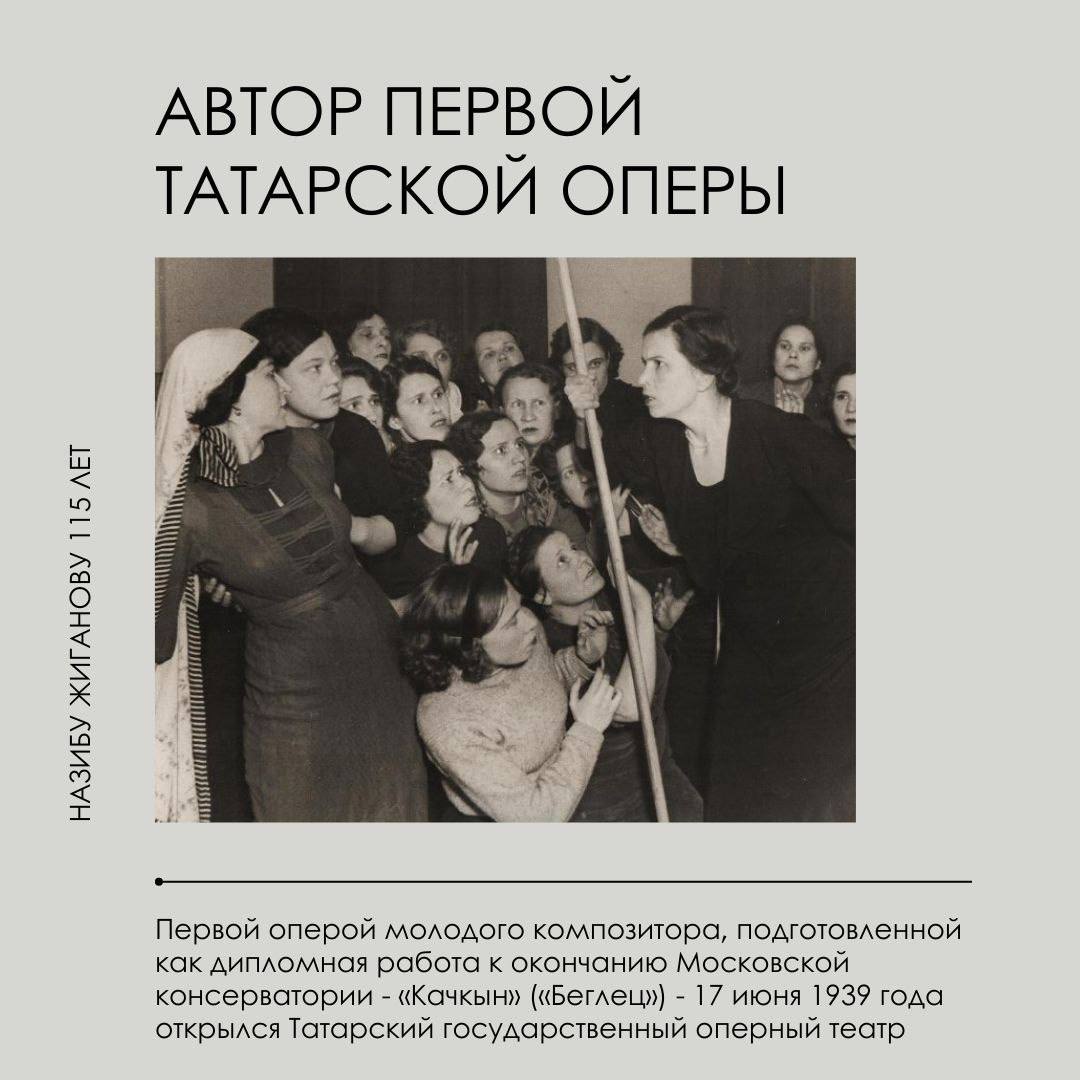 АВТОР ПЕРВОЙ ТАТАРСКОЙ ОПЕРЫ

НАЗИБУ ЖИГАНОВУ 115 ЛЕТ

Первой оперой молодого композитора, подготовленной как дипломная работа к окончанию Московской консерватории - «Качкын» («Беглец») - 17 июня 1939 года открылся Татарский государственный оперный театр